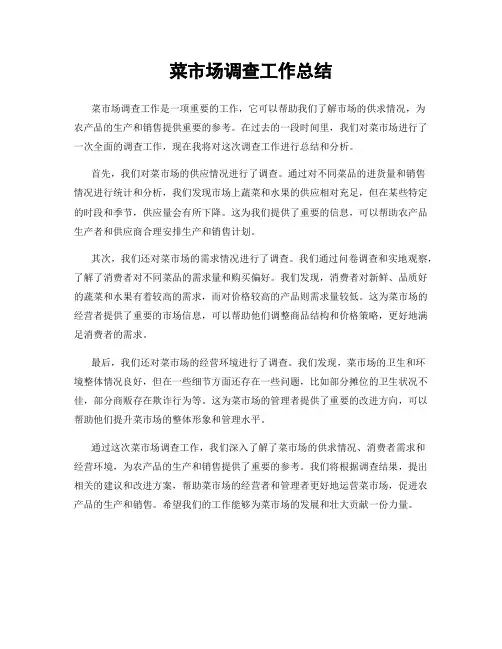 菜市场调查工作总结

菜市场调查工作是一项重要的工作，它可以帮助我们了解市场的供求情况，为农产品的生产和销售提供重要的参考。在过去的一段时间里，我们对菜市场进行了一次全面的调查工作，现在我将对这次调查工作进行总结和分析。

首先，我们对菜市场的供应情况进行了调查。通过对不同菜品的进货量和销售情况进行统计和分析，我们发现市场上蔬菜和水果的供应相对充足，但在某些特定的时段和季节，供应量会有所下降。这为我们提供了重要的信息，可以帮助农产品生产者和供应商合理安排生产和销售计划。

其次，我们还对菜市场的需求情况进行了调查。我们通过问卷调查和实地观察，了解了消费者对不同菜品的需求量和购买偏好。我们发现，消费者对新鲜、品质好的蔬菜和水果有着较高的需求，而对价格较高的产品则需求量较低。这为菜市场的经营者提供了重要的市场信息，可以帮助他们调整商品结构和价格策略，更好地满足消费者的需求。

最后，我们还对菜市场的经营环境进行了调查。我们发现，菜市场的卫生和环境整体情况良好，但在一些细节方面还存在一些问题，比如部分摊位的卫生状况不佳，部分商贩存在欺诈行为等。这为菜市场的管理者提供了重要的改进方向，可以帮助他们提升菜市场的整体形象和管理水平。

通过这次菜市场调查工作，我们深入了解了菜市场的供求情况、消费者需求和经营环境，为农产品的生产和销售提供了重要的参考。我们将根据调查结果，提出相关的建议和改进方案，帮助菜市场的经营者和管理者更好地运营菜市场，促进农产品的生产和销售。希望我们的工作能够为菜市场的发展和壮大贡献一份力量。